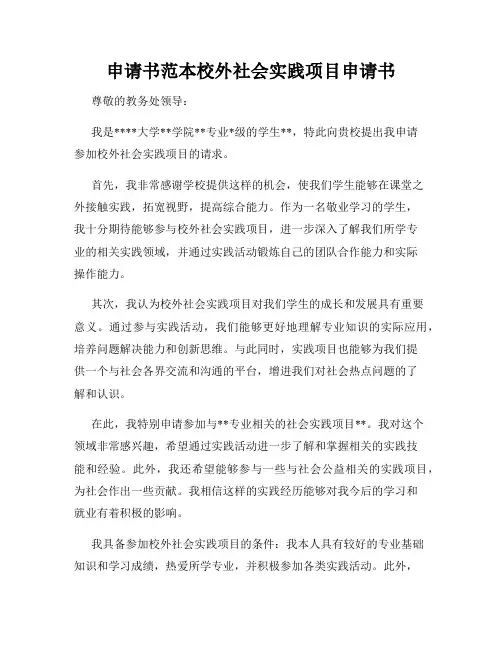 申请书范本校外社会实践项目申请书

尊敬的教务处领导：

我是****大学**学院**专业*级的学生**，特此向贵校提出我申请参加校外社会实践项目的请求。

首先，我非常感谢学校提供这样的机会，使我们学生能够在课堂之外接触实践，拓宽视野，提高综合能力。作为一名敬业学习的学生，我十分期待能够参与校外社会实践项目，进一步深入了解我们所学专业的相关实践领域，并通过实践活动锻炼自己的团队合作能力和实际操作能力。

其次，我认为校外社会实践项目对我们学生的成长和发展具有重要意义。通过参与实践活动，我们能够更好地理解专业知识的实际应用，培养问题解决能力和创新思维。与此同时，实践项目也能够为我们提供一个与社会各界交流和沟通的平台，增进我们对社会热点问题的了解和认识。

在此，我特别申请参加与**专业相关的社会实践项目**。我对这个领域非常感兴趣，希望通过实践活动进一步了解和掌握相关的实践技能和经验。此外，我还希望能够参与一些与社会公益相关的实践项目，为社会作出一些贡献。我相信这样的实践经历能够对我今后的学习和就业有着积极的影响。

我具备参加校外社会实践项目的条件：我本人具有较好的专业基础知识和学习成绩，热爱所学专业，并积极参加各类实践活动。此外，